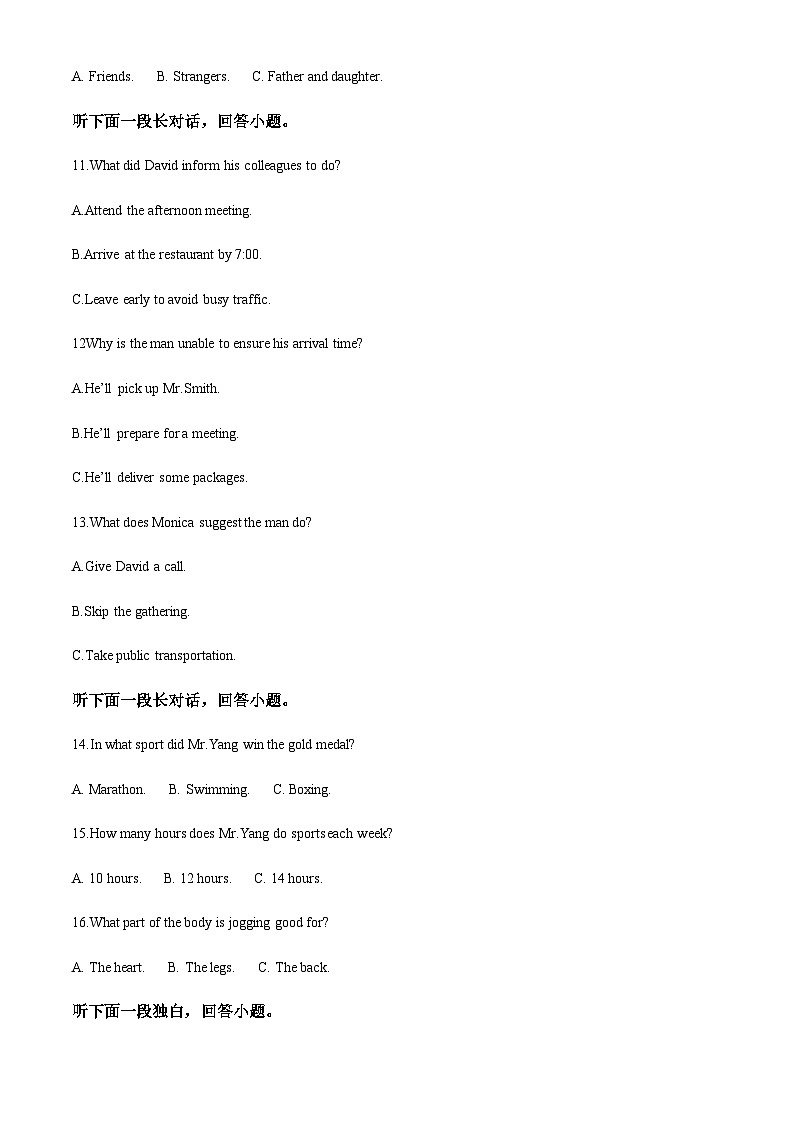 A. Friends.　B. Strangers.　C. Father and daughter.

听下面一段长对话，回答小题。

11.What did David inform his colleagues to do?

A.Attend the afternoon meeting.

B.Arrive at the restaurant by 7:00.

C.Leave early to avoid busy traffic.

12Why is the man unable to ensure his arrival time?

A.He'll pick up Mr.Smith.

B.He'll prepare for a meeting.

C.He'll deliver some packages.

13.What does Monica suggest the man do?

A.Give David a call.

B.Skip the gathering.

C.Take public transportation.

听下面一段长对话，回答小题。

14.In what sport did Mr.Yang win the gold medal?

A. Marathon.　B. Swimming.　C. Boxing.

15.How many hours does Mr.Yang do sports each week?

A. 10 hours.　B. 12 hours.　C. 14 hours.

16.What part of the body is jogging good for?

A. The heart.　B. The legs.　C. The back.

听下面一段独白，回答小题。